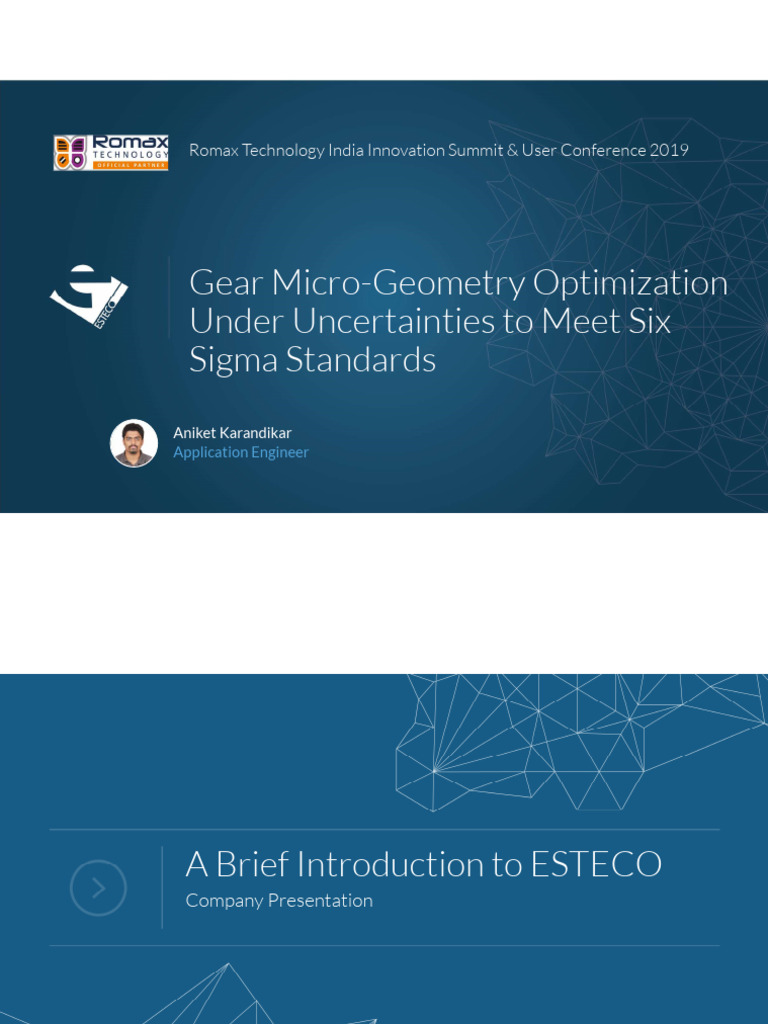 Romax TECHNOLOGY OFFICIAL PARTNER

Romax Technology India Innovation Summit & User Conference 2019

ESTECO

Gear Micro-Geometry Optimization Under Uncertainties to Meet Six Sigma Standards

Aniket Karandikar
Application Engineer

A Brief Introduction to ESTECO
Company Presentation